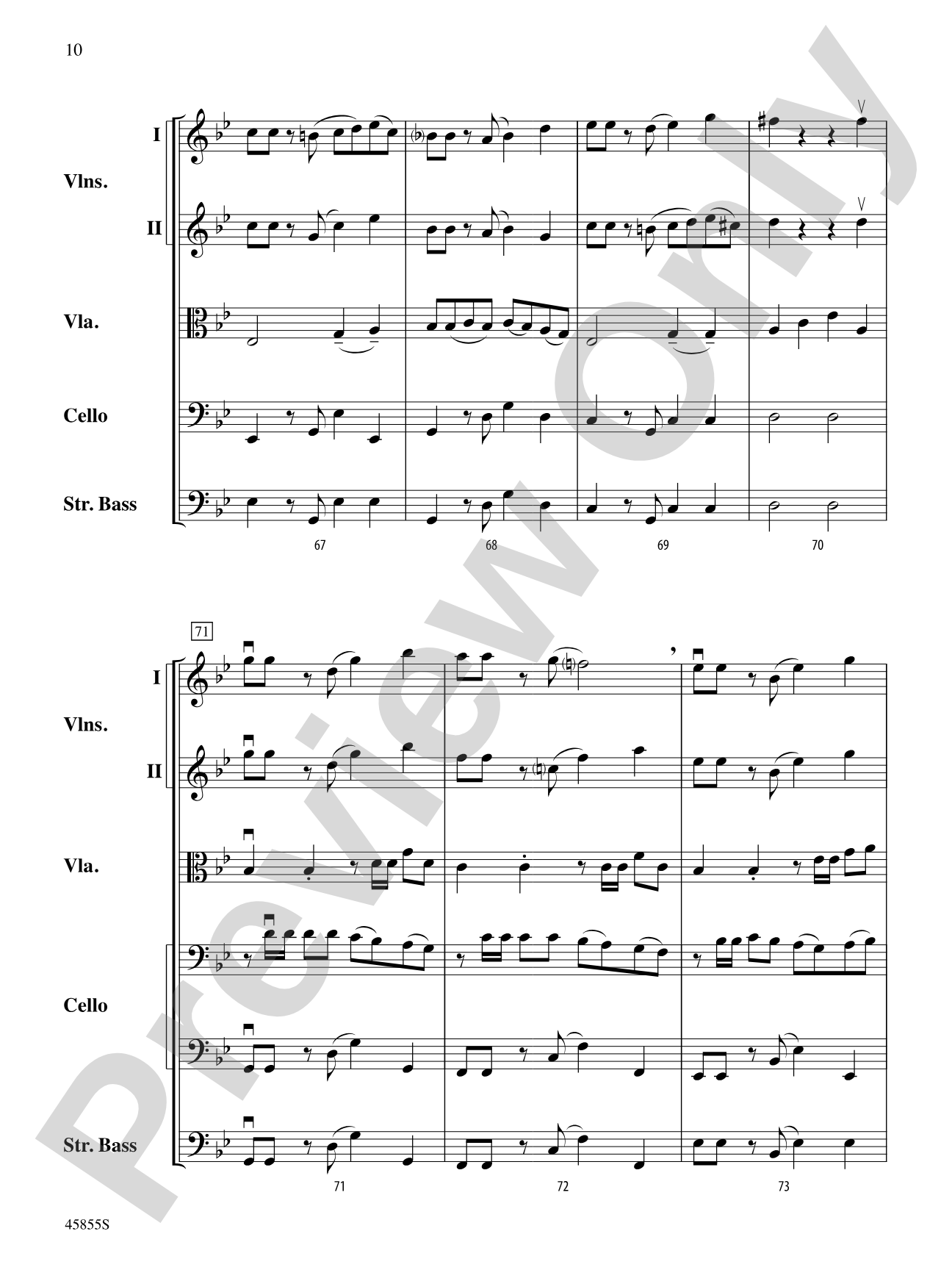 10

I

Vlns.

II

Vla.

Cello

Str. Bass

67

68

69

70

71

I

Vlns.

II

Vla.

Cello

Str. Bass

71

72

73

45855S

Preview Only